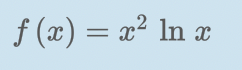 $f(x) = x^2 \ln x$